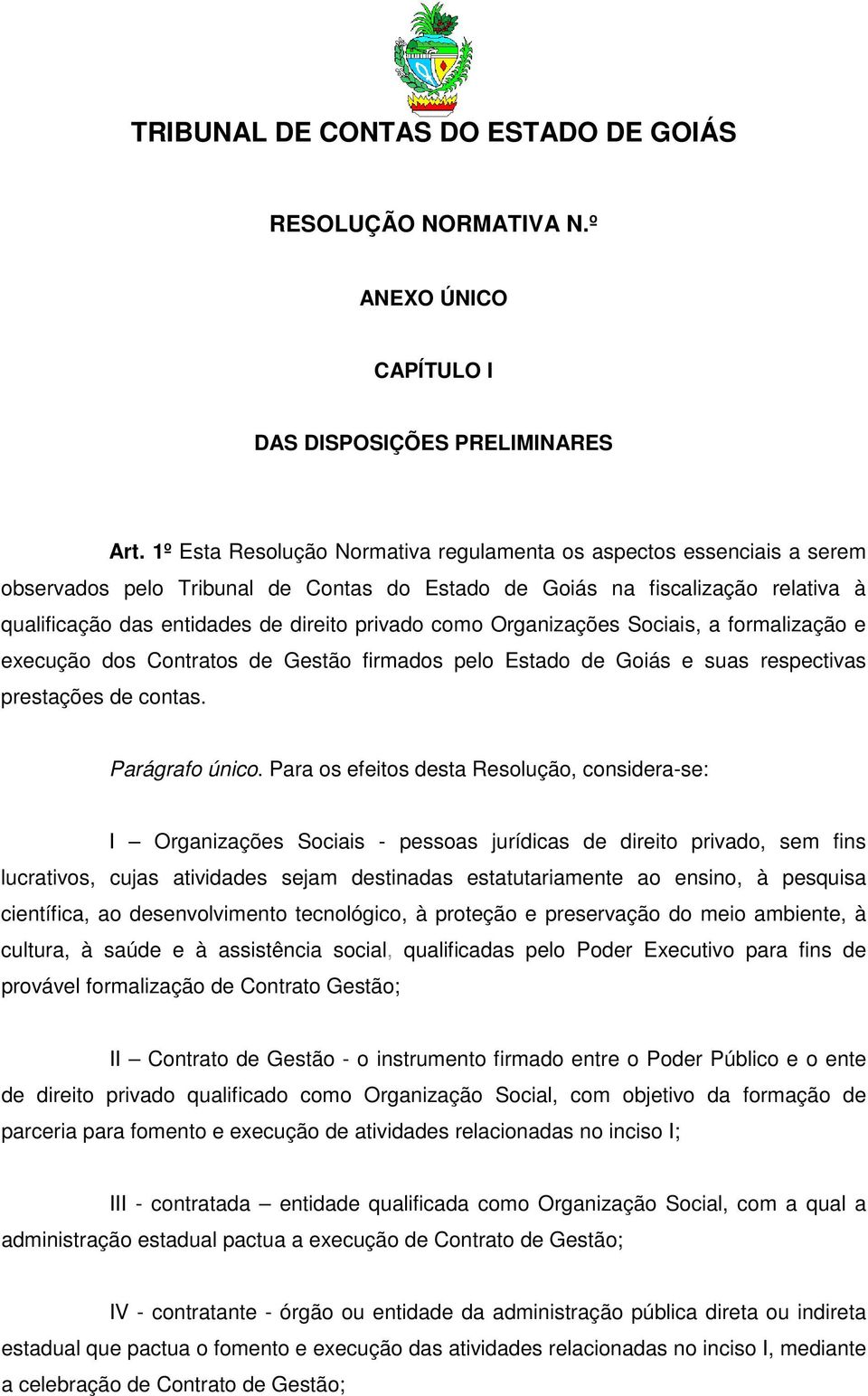 TRIBUNAL DE CONTAS DO ESTADO DE GOIÁS

RESOLUÇÃO NORMATIVA N.º

ANEXO ÚNICO

CAPÍTULO I

DAS DISPOSIÇÕES PRELIMINARES

Art. 1º Esta Resolução Normativa regulamenta os aspectos essenciais a serem observados pelo Tribunal de Contas do Estado de Goiás na fiscalização relativa à qualificação das entidades de direito privado como Organizações Sociais, a formalização e execução dos Contratos de Gestão firmados pelo Estado de Goiás e suas respectivas prestações de contas.

Parágrafo único. Para os efeitos desta Resolução, considera-se:

I – Organizações Sociais - pessoas jurídicas de direito privado, sem fins lucrativos, cujas atividades sejam destinadas estatutariamente ao ensino, à pesquisa científica, ao desenvolvimento tecnológico, à proteção e preservação do meio ambiente, à cultura, à saúde e à assistência social, qualificadas pelo Poder Executivo para fins de provável formalização de Contrato Gestão;

II – Contrato de Gestão - o instrumento firmado entre o Poder Público e o ente de direito privado qualificado como Organização Social, com objetivo da formação de parceria para fomento e execução de atividades relacionadas no inciso I;

III - contratada – entidade qualificada como Organização Social, com a qual a administração estadual pactua a execução de Contrato de Gestão;

IV - contratante - órgão ou entidade da administração pública direta ou indireta estadual que pactua o fomento e execução das atividades relacionadas no inciso I, mediante a celebração de Contrato de Gestão;